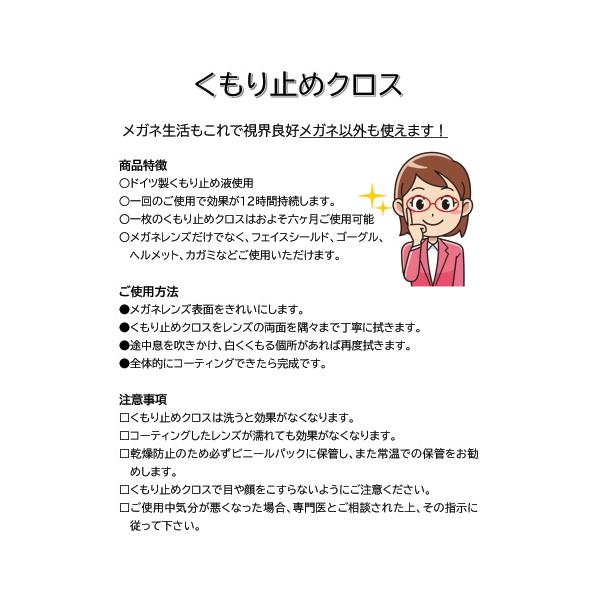 くもり止めクロス

メガネ生活もこれで視界良好メガネ以外も使えます！

商品特徴
○ドイツ製くもり止め液使用
○一回のご使用で効果が12時間持続します。
○一枚のくもり止めクロスはおよそ六ヶ月ご使用可能
○メガネレンズだけでなく、フェイスシールド、ゴーグル、ヘルメット、カガミなどご使用いただけます。

ご使用方法
●メガネレンズ表面をきれいにします。
●くもり止めクロスをレンズの両面を隅々まで丁寧に拭きます。
●途中息を吹きかけ、白くくもる個所があれば再度拭きます。
●全体的にコーティングできたら完成です。

注意事項
☐くもり止めクロスは洗うと効果がなくなります。
☐コーティングしたレンズが濡れても効果がなくなります。
☐乾燥防止のため必ずビニールパックに保管し、また常温での保管をお勧めします。
☐くもり止めクロスで目や顔をこすらないようにご注意ください。
☐ご使用中気分が悪くなった場合、専門医とご相談された上、その指示に従って下さい。